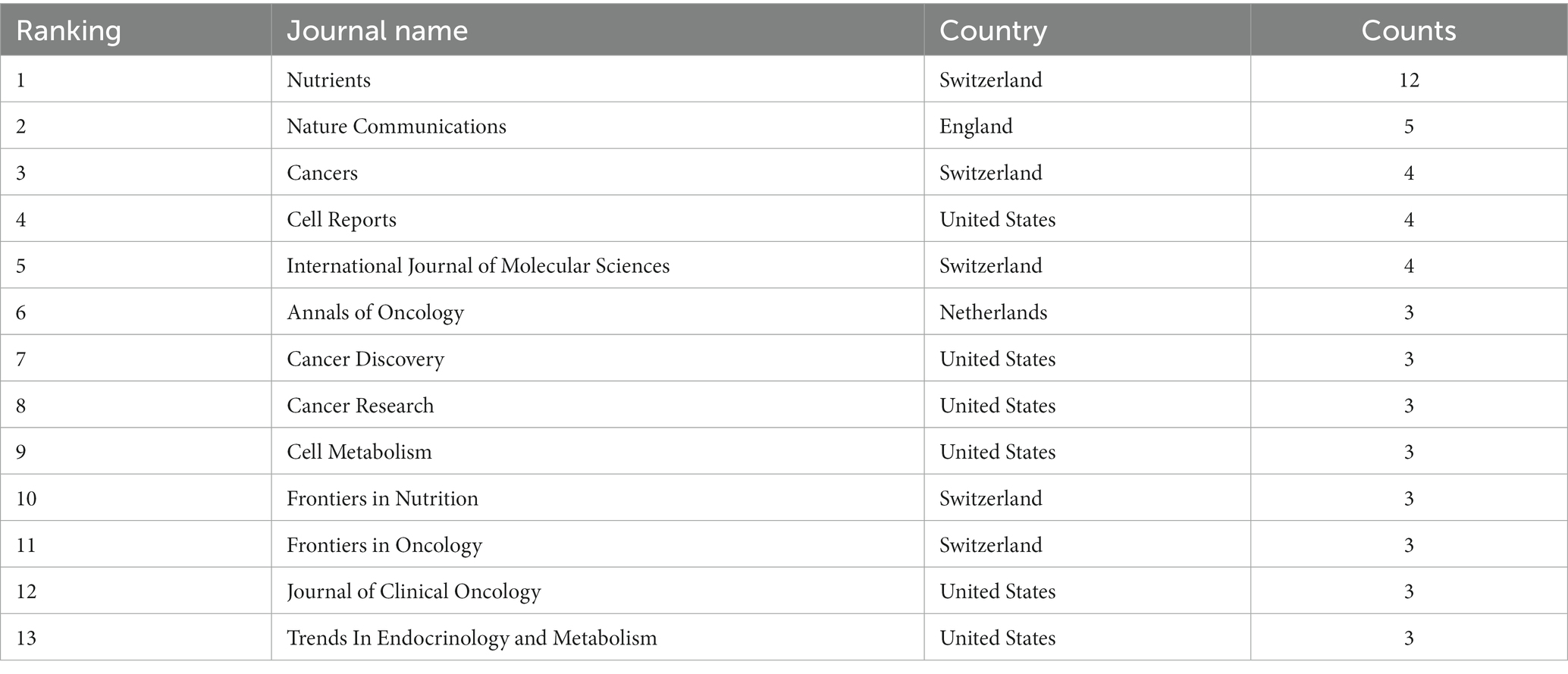 | Ranking | Journal name | Country | Counts |
|---|---|---|---|
| 1 | Nutrients | Switzerland | 12 |
| 2 | Nature Communications | England | 5 |
| 3 | Cancers | Switzerland | 4 |
| 4 | Cell Reports | United States | 4 |
| 5 | International Journal of Molecular Sciences | Switzerland | 4 |
| 6 | Annals of Oncology | Netherlands | 3 |
| 7 | Cancer Discovery | United States | 3 |
| 8 | Cancer Research | United States | 3 |
| 9 | Cell Metabolism | United States | 3 |
| 10 | Frontiers in Nutrition | Switzerland | 3 |
| 11 | Frontiers in Oncology | Switzerland | 3 |
| 12 | Journal of Clinical Oncology | United States | 3 |
| 13 | Trends In Endocrinology and Metabolism | United States | 3 |